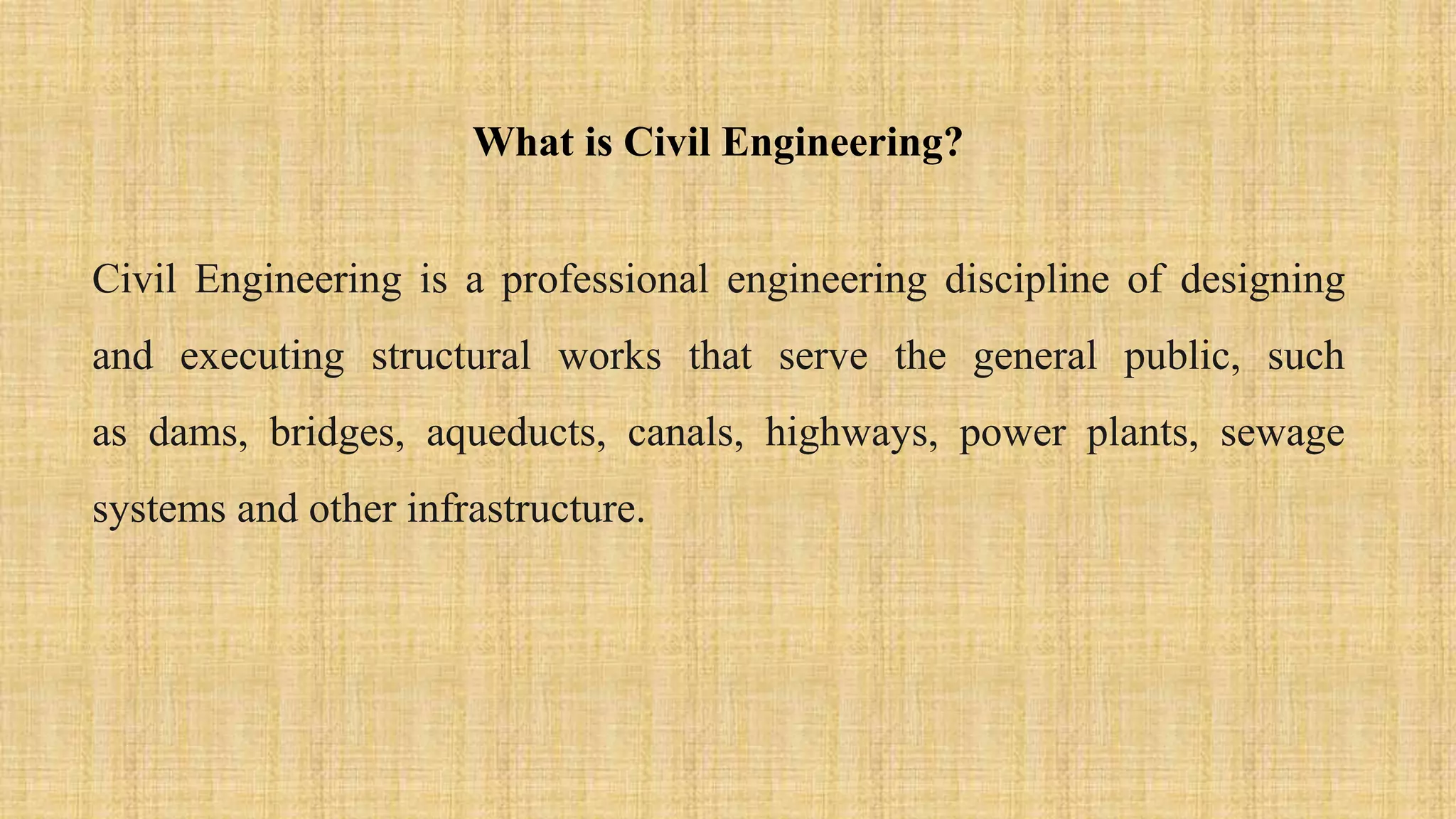 What is Civil Engineering?

Civil Engineering is a professional engineering discipline of designing and executing structural works that serve the general public, such as dams, bridges, aqueducts, canals, highways, power plants, sewage systems and other infrastructure.